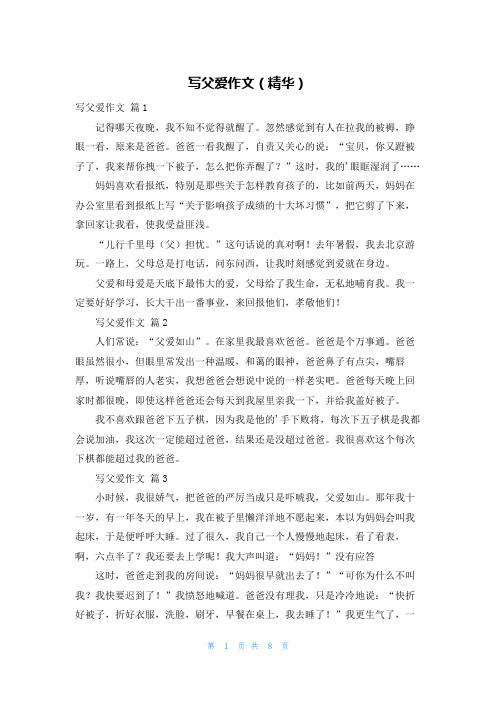 写父爱作文（精华）

写父爱作文 篇1

记得哪天夜晚，我不知不觉得就醒了。忽然感觉到有人在拉我的被褥，睁眼一看，原来是爸爸。爸爸一看我醒了，自责又关心的说：“宝贝，你又蹬被子了，我来帮你拽一下被子，怎么把你弄醒了？”这时，我的'眼眶湿润了……

妈妈喜欢看报纸，特别是那些关于怎样教育孩子的，比如前两天，妈妈在办公室里看到报纸上写“关于影响孩子成绩的十大坏习惯”，把它剪了下来，拿回家让我看，使我受益匪浅。

“儿行千里母（父）担忧。”这句话说的真对啊！去年暑假，我去北京游玩。一路上，父母总是打电话，问东问西，让我时刻感觉到爱就在身边。

父爱和母爱是天底下最伟大的爱，父母给了我生命，无私地哺育我。我一定要好好学习，长大干出一番事业，来回报他们，孝敬他们！

写父爱作文 篇2

人们常说：“父爱如山”。在家里我最喜欢爸爸。爸爸是个万事通。爸爸眼虽然很小，但眼里常发出一种温暖，和蔼的眼神，爸爸鼻子有点尖，嘴唇厚，听说嘴唇的人老实，我想爸爸会想说中说的一样老实吧。爸爸每天晚上回家时都很晚，即使这样爸爸还会每天到我屋里亲我一下，并给我盖好被子。

我不喜欢跟爸爸下五子棋，因为我是他的'手下败将，每次下五子棋是我都会说加油，我这次一定能超过爸爸，结果还是没超过爸爸。我很喜欢这个每次下棋都能超过我的爸爸。

写父爱作文 篇3

小时候，我很娇气，把爸爸的严厉当成只是吓唬我，父爱如山。那年我十一岁，有一年冬天的早上，我在被子里懒洋洋地不愿起来，本以为妈妈会叫我起床，于是便呼呼大睡。过了很久，我自己一个人慢慢地起床，看了看表，啊，六点半了？我还要去上学呢！我大声叫道：“妈妈！”没有应答

这时，爸爸走到我的房间说：“妈妈很早就出去了！”“可你为什么不叫我？我快要迟到了！”我愤怒地喊道。爸爸没有理我，只是冷冷地说：“快折好被子，折好衣服，洗脸，刷牙，早餐在桌上，我去睡了！”我更生气了，一

第 1 页 共 8 页